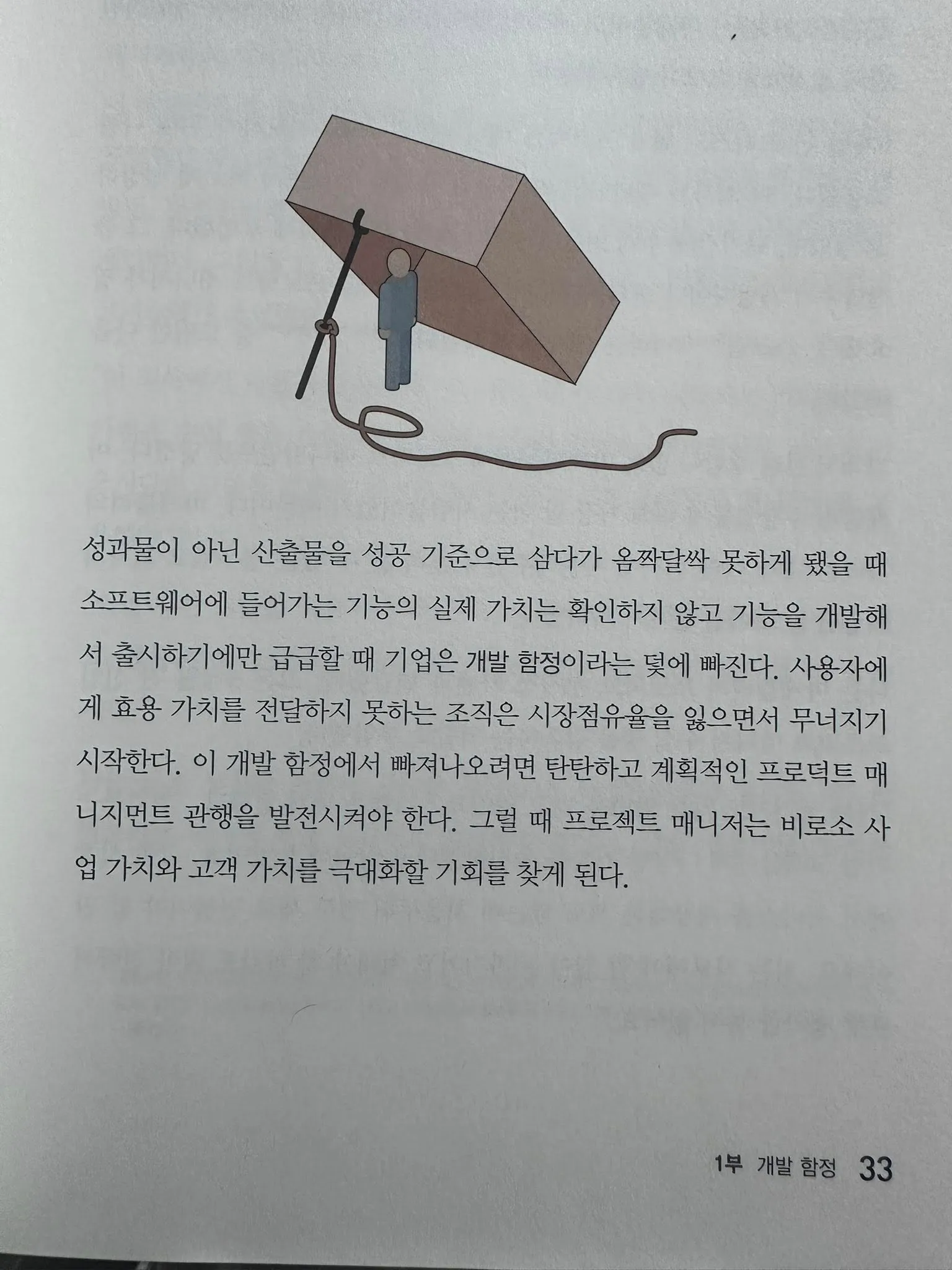 성과물이 아닌 산출물을 성공 기준으로 삼다가 옴짝달싹 못하게 됐을 때 소프트웨어에 들어가는 기능의 실제 가치는 확인하지 않고 기능을 개발해서 출시하기에만 급급할 때 기업은 개발 함정이라는 덫에 빠진다. 사용자에게 효용 가치를 전달하지 못하는 조직은 시장점유율을 잃으면서 무너지기 시작한다. 이 개발 함정에서 빠져나오려면 탄탄하고 계획적인 프로덕트 매니지먼트 관행을 발전시켜야 한다. 그럴 때 프로젝트 매니저는 비로소 사업 가치와 고객 가치를 극대화할 기회를 찾게 된다.

1부 개발 함정 33